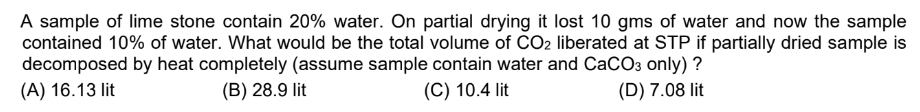 A sample of lime stone contain 20% water. On partial drying it lost 10 gms of water and now the sample contained 10% of water. What would be the total volume of $CO_2$ liberated at STP if partially dried sample is decomposed by heat completely (assume sample contain water and $CaCO_3$ only) ?

(A) 16.13 lit
(B) 28.9 lit
(C) 10.4 lit
(D) 7.08 lit